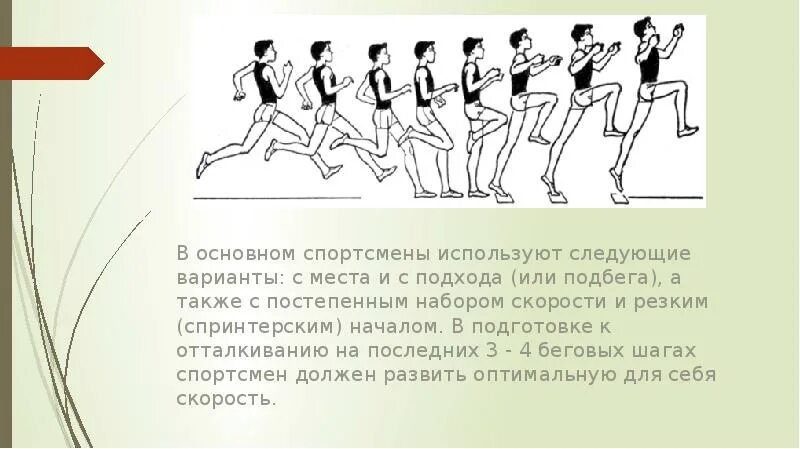 В основном спортсмены используют следующие варианты: с места и с подхода (или подбега), а также с постепенным набором скорости и резким (спринтерским) началом. В подготовке к отталкиванию на последних 3 - 4 беговых шагах спортсмен должен развить оптимальную для себя скорость.